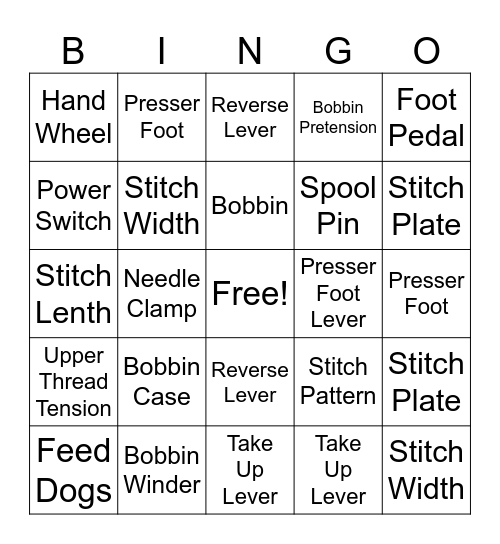 | B | I | N | G | O |
|---|---|---|---|---|
| Hand Wheel | Presser Foot | Reverse Lever | Bobbin Pretension | Foot Pedal |
| Power Switch | Stitch Width | Bobbin | Spool Pin | Stitch Plate |
| Stitch Lenth | Needle Clamp | Free! | Presser Foot Lever | Presser Foot |
| Upper Thread Tension | Bobbin Case | Reverse Lever | Stitch Pattern | Stitch Plate |
| Feed Dogs | Bobbin Winder | Take Up Lever | Take Up Lever | Stitch Width |